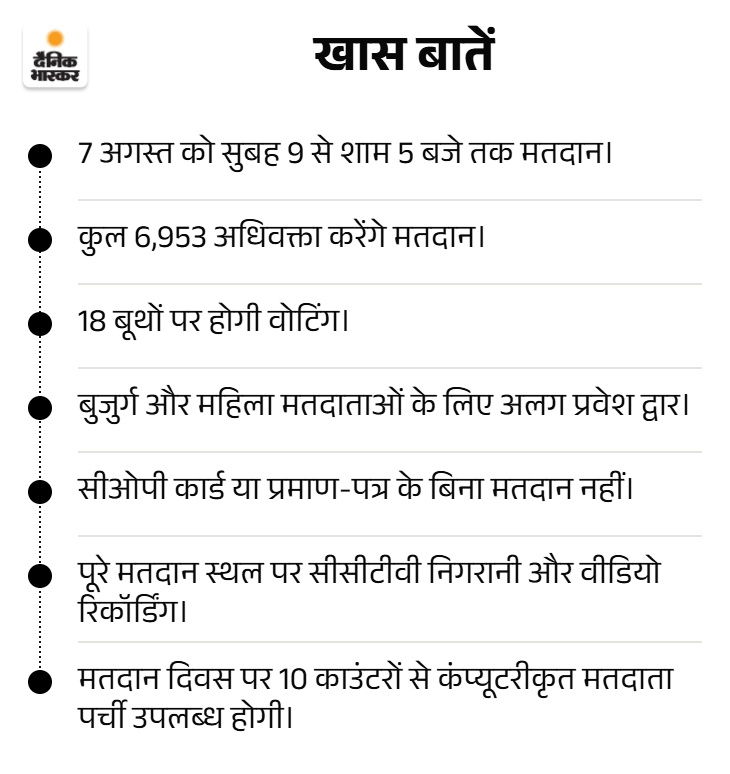 दैनिक भास्कर

खास बातें

7 अगस्त को सुबह 9 से शाम 5 बजे तक मतदान।

कुल 6,953 अधिवक्ता करेंगे मतदान।

18 बूथों पर होगी वोटिंग।

बुजुर्ग और महिला मतदाताओं के लिए अलग प्रवेश द्वार।

सीओपी कार्ड या प्रमाण-पत्र के बिना मतदान नहीं।

पूरे मतदान स्थल पर सीसीटीवी निगरानी और वीडियो रिकॉर्डिंग।

मतदान दिवस पर 10 काउंटरों से कंप्यूटरीकृत मतदाता पर्ची उपलब्ध होगी।